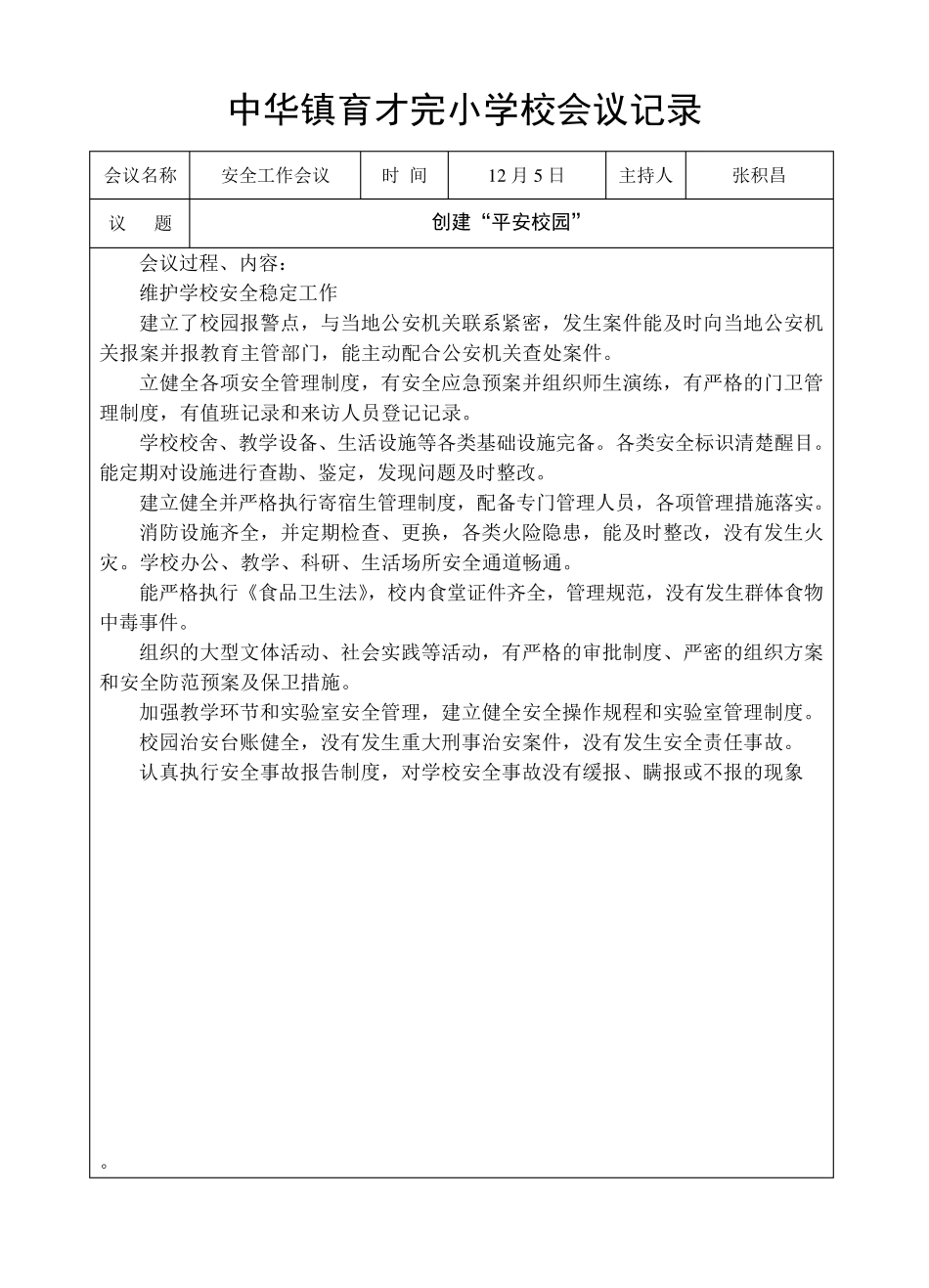 中华镇育才完小学校会议记录

| 会议名称 | 安全工作会议 | 时 间 | 12 月 5 日 | 主持人 | 张积昌 |
|---|---|---|---|---|---|
| 议 题 | 创建“平安校园” | | | | |

会议过程、内容：

维护学校安全稳定工作

建立了校园报警点，与当地公安机关联系紧密，发生案件能及时向当地公安机关报案并报教育主管部门，能主动配合公安机关查处案件。

立健全各项安全管理制度，有安全应急预案并组织师生演练，有严格的门卫管理制度，有值班记录和来访人员登记记录。

学校校舍、教学设备、生活设施等各类基础设施完备。各类安全标识清楚醒目。能定期对设施进行查勘、鉴定，发现问题及时整改。

建立健全并严格执行寄宿生管理制度，配备专门管理人员，各项管理措施落实。

消防设施齐全，并定期检查、更换，各类火险隐患，能及时整改，没有发生火灾。学校办公、教学、科研、生活场所安全通道畅通。

能严格执行《食品卫生法》，校内食堂证件齐全，管理规范，没有发生群体食物中毒事件。

组织的大型文体活动、社会实践等活动，有严格的审批制度、严密的组织方案和安全防范预案及保卫措施。

加强教学环节和实验室安全管理，建立健全安全操作规程和实验室管理制度。

校园治安台账健全，没有发生重大刑事治安案件，没有发生安全责任事故。

认真执行安全事故报告制度，对学校安全事故没有缓报、瞒报或不报的现象

。